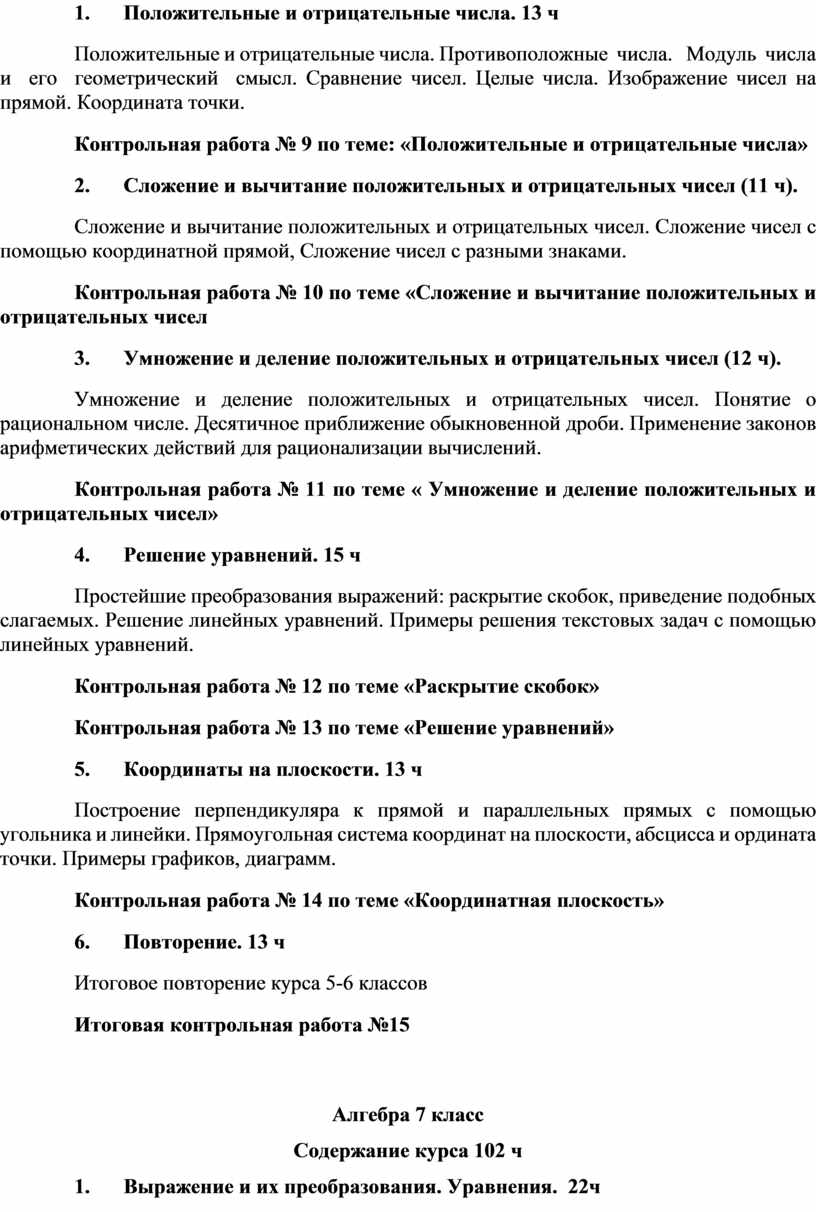 1. Положительные и отрицательные числа. 13 ч

Положительные и отрицательные числа. Противоположные числа. Модуль числа и его геометрический смысл. Сравнение чисел. Целые числа. Изображение чисел на прямой. Координата точки.

Контрольная работа № 9 по теме: «Положительные и отрицательные числа»

2. Сложение и вычитание положительных и отрицательных чисел (11 ч).

Сложение и вычитание положительных и отрицательных чисел. Сложение чисел с помощью координатной прямой, Сложение чисел с разными знаками.

Контрольная работа № 10 по теме «Сложение и вычитание положительных и отрицательных чисел

3. Умножение и деление положительных и отрицательных чисел (12 ч).

Умножение и деление положительных и отрицательных чисел. Понятие о рациональном числе. Десятичное приближение обыкновенной дроби. Применение законов арифметических действий для рационализации вычислений.

Контрольная работа № 11 по теме « Умножение и деление положительных и отрицательных чисел»

4. Решение уравнений. 15 ч

Простейшие преобразования выражений: раскрытие скобок, приведение подобных слагаемых. Решение линейных уравнений. Примеры решения текстовых задач с помощью линейных уравнений.

Контрольная работа № 12 по теме «Раскрытие скобок»

Контрольная работа № 13 по теме «Решение уравнений»

5. Координаты на плоскости. 13 ч

Построение перпендикуляра к прямой и параллельных прямых с помощью угольника и линейки. Прямоугольная система координат на плоскости, абсцисса и ордината точки. Примеры графиков, диаграмм.

Контрольная работа № 14 по теме «Координатная плоскость»

6. Повторение. 13 ч

Итоговое повторение курса 5-6 классов

Итоговая контрольная работа №15

Алгебра 7 класс

Содержание курса 102 ч

1. Выражение и их преобразования. Уравнения. 22ч